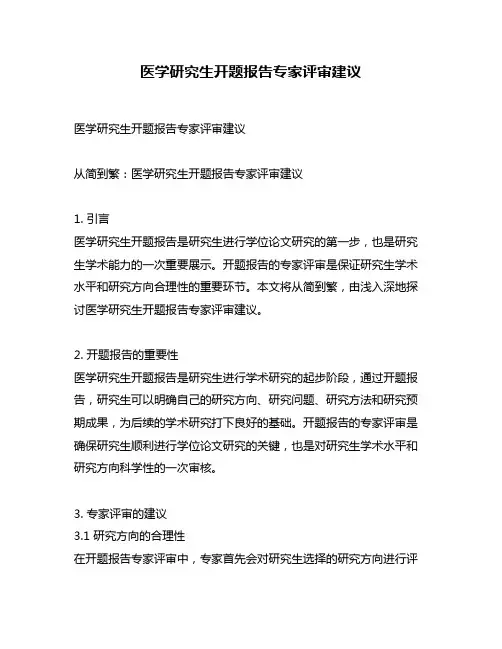 医学研究生开题报告专家评审建议

医学研究生开题报告专家评审建议

从简到繁：医学研究生开题报告专家评审建议

1. 引言
医学研究生开题报告是研究生进行学位论文研究的第一步，也是研究生学术能力的一次重要展示。开题报告的专家评审是保证研究生学术水平和研究方向合理性的重要环节。本文将从简到繁，由浅入深地探讨医学研究生开题报告专家评审建议。

2. 开题报告的重要性
医学研究生开题报告是研究生进行学术研究的起步阶段，通过开题报告，研究生可以明确自己的研究方向、研究问题、研究方法和研究预期成果，为后续的学术研究打下良好的基础。开题报告的专家评审是确保研究生顺利进行学位论文研究的关键，也是对研究生学术水平和研究方向科学性的一次审核。

3. 专家评审的建议
3.1 研究方向的合理性
在开题报告专家评审中，专家首先会对研究生选择的研究方向进行评